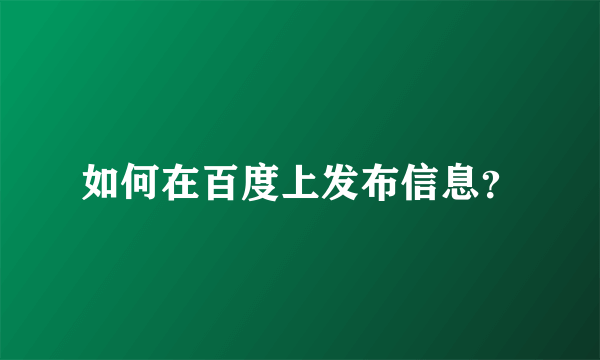 如何在百度上发布信息?